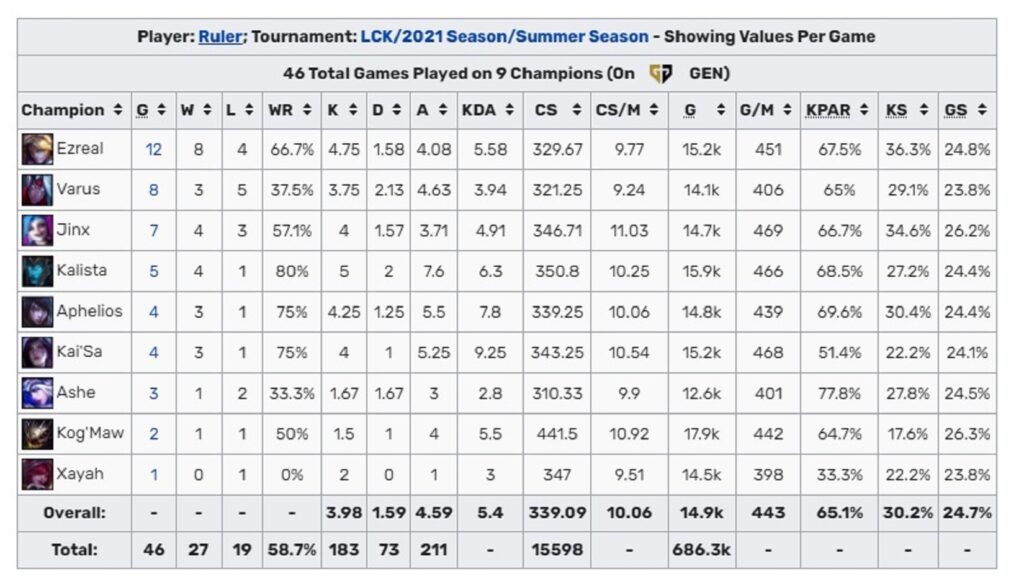 Player: Ruler; Tournament: LCK/2021 Season/Summer Season - Showing Values Per Game

46 Total Games Played on 9 Champions (On GEN)

| Champion | G | W | L | WR | K | D | A | KDA | CS | CS/M | G | G/M | KPAR | KS | GS |
|---|---|---|---|---|---|---|---|---|---|---|---|---|---|---|---|
| Ezreal | 12 | 8 | 4 | 66.7% | 4.75 | 1.58 | 4.08 | 5.58 | 329.67 | 9.77 | 15.2k | 451 | 67.5% | 36.3% | 24.8% |
| Varus | 8 | 3 | 5 | 37.5% | 3.75 | 2.13 | 4.63 | 3.94 | 321.25 | 9.24 | 14.1k | 406 | 65% | 29.1% | 23.8% |
| Jinx | 7 | 4 | 3 | 57.1% | 4 | 1.57 | 3.71 | 4.91 | 346.71 | 11.03 | 14.7k | 469 | 66.7% | 34.6% | 26.2% |
| Kalista | 5 | 4 | 1 | 80% | 5 | 2 | 7.6 | 6.3 | 350.8 | 10.25 | 15.9k | 466 | 68.5% | 27.2% | 24.4% |
| Aphelios | 4 | 3 | 1 | 75% | 4.25 | 1.25 | 5.5 | 7.8 | 339.25 | 10.06 | 14.8k | 439 | 69.6% | 30.4% | 24.4% |
| Kai'Sa | 4 | 3 | 1 | 75% | 4 | 1 | 5.25 | 9.25 | 343.25 | 10.54 | 15.2k | 468 | 51.4% | 22.2% | 24.1% |
| Ashe | 3 | 1 | 2 | 33.3% | 1.67 | 1.67 | 3 | 2.8 | 310.33 | 9.9 | 12.6k | 401 | 77.8% | 27.8% | 24.5% |
| Kog'Maw | 2 | 1 | 1 | 50% | 1.5 | 1 | 4 | 5.5 | 441.5 | 10.92 | 17.9k | 442 | 64.7% | 17.6% | 26.3% |
| Xayah | 1 | 0 | 1 | 0% | 2 | 0 | 1 | 3 | 347 | 9.51 | 14.5k | 398 | 33.3% | 22.2% | 23.8% |
| Overall: | - | - | - | - | 3.98 | 1.59 | 4.59 | 5.4 | 339.09 | 10.06 | 14.9k | 443 | 65.1% | 30.2% | 24.7% |
| Total: | 46 | 27 | 19 | 58.7% | 183 | 73 | 211 | - | 15598 | - | 686.3k | - | - | - | - |